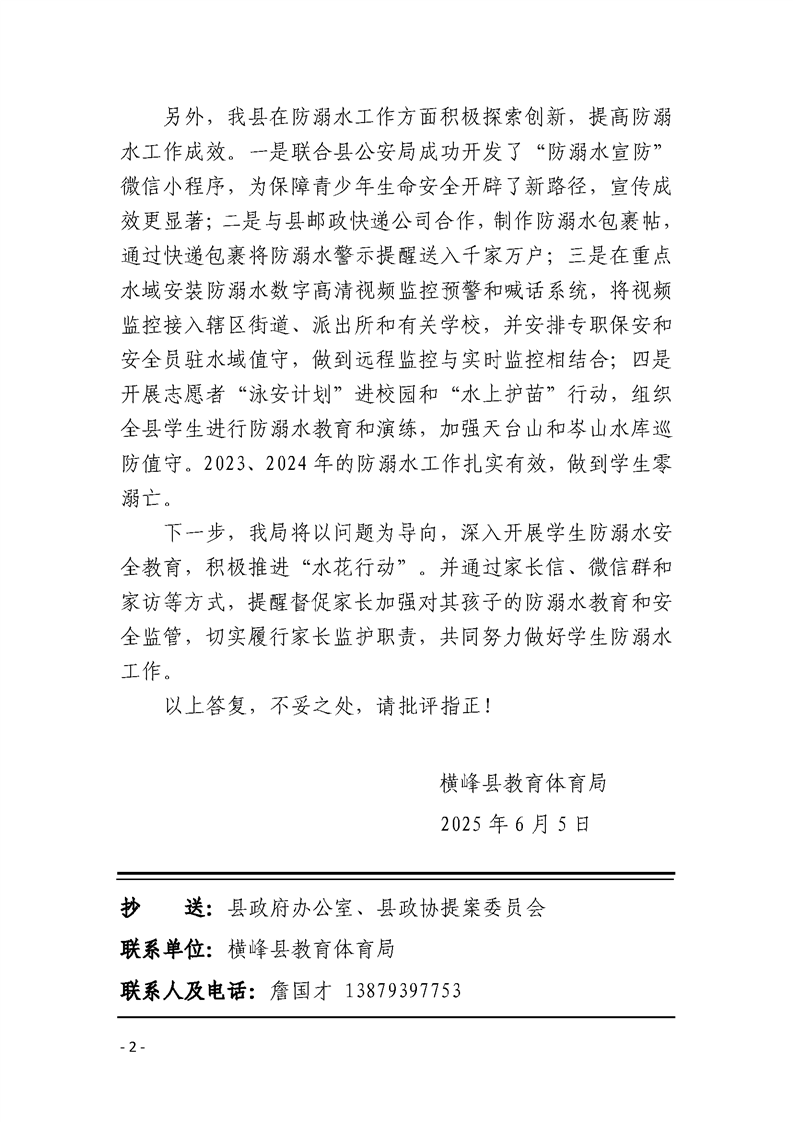 另外，我县在防溺水工作方面积极探索创新，提高防溺水工作成效。一是联合县公安局成功开发了“防溺水宣防”微信小程序，为保障青少年生命安全开辟了新路径，宣传成效更显著；二是与县邮政快递公司合作，制作防溺水包裹帖，通过快递包裹将防溺水警示提醒送入千家万户；三是在重点水域安装防溺水数字高清视频监控预警和喊话系统，将视频监控接入辖区街道、派出所和有关学校，并安排专职保安和安全员驻水域值守，做到远程监控与实时监控相结合；四是开展志愿者“泳安计划”进校园和“水上护苗”行动，组织全县学生进行防溺水教育和演练，加强天台山和岑山水库巡防值守。2023、2024年的防溺水工作扎实有效，做到学生零溺亡。

下一步，我局将以问题为导向，深入开展学生防溺水安全教育，积极推进“水花行动”。并通过家长信、微信群和家访等方式，提醒督促家长加强对其孩子的防溺水教育和安全监管，切实履行家长监护职责，共同努力做好学生防溺水工作。

以上答复，不妥之处，请批评指正！

横峰县教育体育局

2025年6月5日

抄　送：县政府办公室、县政协提案委员会

联系单位：横峰县教育体育局

联系人及电话：詹国才 13879397753

- 2 -